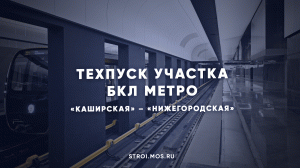 ТЕХПУСК УЧАСТКА БКЛ МЕТРО

«КАШИРСКАЯ» – «НИЖЕГОРОДСКАЯ»

STROI.MOS.RU